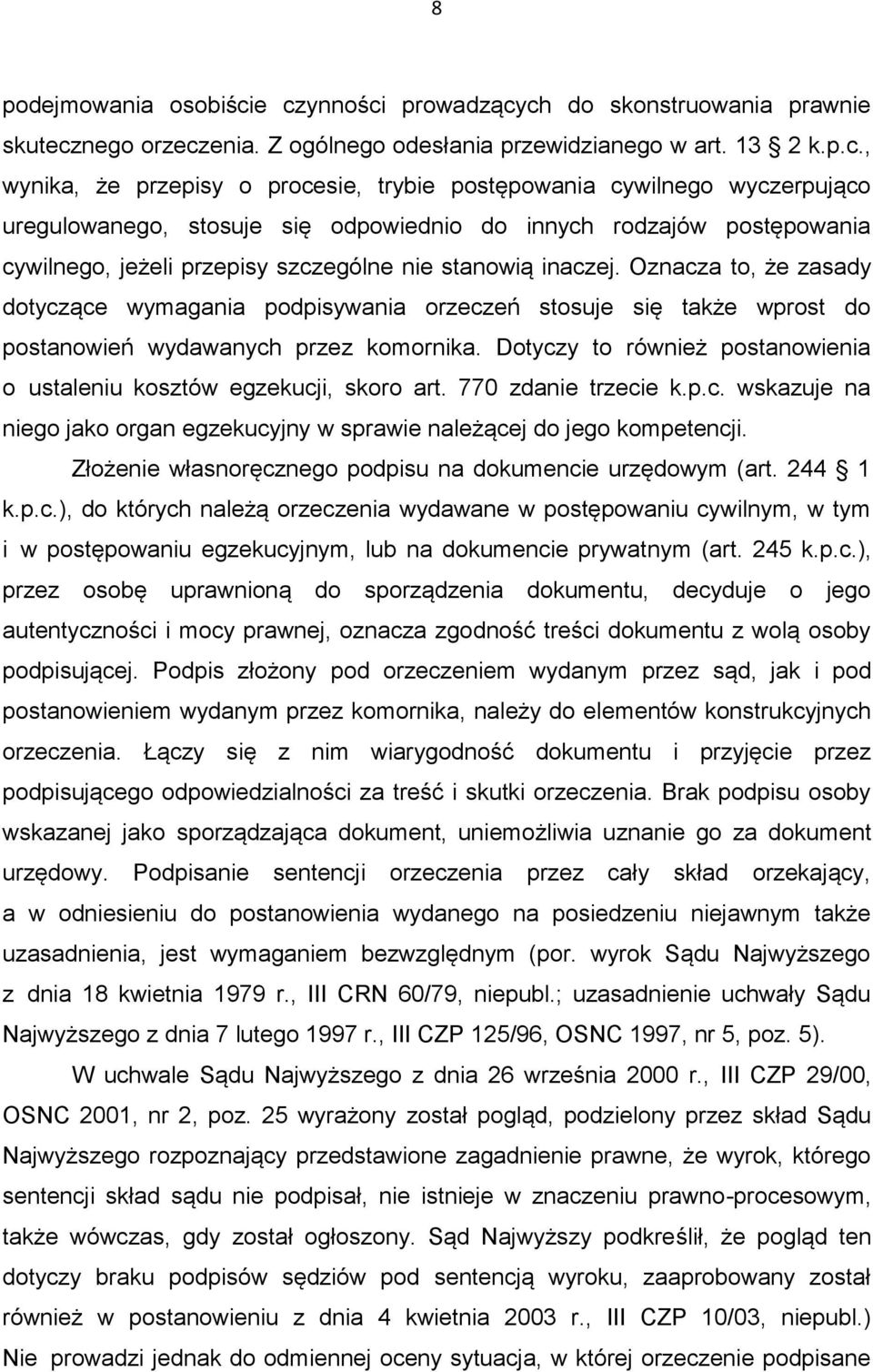 8

podejmowania osobiście czynności prowadzących do skonstruowania prawnie skutecznego orzeczenia. Z ogólnego odesłania przewidzianego w art. 13 2 k.p.c., wynika, że przepisy o procesie, trybie postępowania cywilnego wyczerpująco uregulowanego, stosuje się odpowiednio do innych rodzajów postępowania cywilnego, jeżeli przepisy szczególne nie stanowią inaczej. Oznacza to, że zasady dotyczące wymagania podpisywania orzeczeń stosuje się także wprost do postanowień wydawanych przez komornika. Dotyczy to również postanowienia o ustaleniu kosztów egzekucji, skoro art. 770 zdanie trzecie k.p.c. wskazuje na niego jako organ egzekucyjny w sprawie należącej do jego kompetencji.

Złożenie własnoręcznego podpisu na dokumencie urzędowym (art. 244 1 k.p.c.), do których należą orzeczenia wydawane w postępowaniu cywilnym, w tym i w postępowaniu egzekucyjnym, lub na dokumencie prywatnym (art. 245 k.p.c.), przez osobę uprawnioną do sporządzenia dokumentu, decyduje o jego autentyczności i mocy prawnej, oznacza zgodność treści dokumentu z wolą osoby podpisującej. Podpis złożony pod orzeczeniem wydanym przez sąd, jak i pod postanowieniem wydanym przez komornika, należy do elementów konstrukcyjnych orzeczenia. Łączy się z nim wiarygodność dokumentu i przyjęcie przez podpisującego odpowiedzialności za treść i skutki orzeczenia. Brak podpisu osoby wskazanej jako sporządzająca dokument, uniemożliwia uznanie go za dokument urzędowy. Podpisanie sentencji orzeczenia przez cały skład orzekający, a w odniesieniu do postanowienia wydanego na posiedzeniu niejawnym także uzasadnienia, jest wymaganiem bezwzględnym (por. wyrok Sądu Najwyższego z dnia 18 kwietnia 1979 r., III CRN 60/79, niepubl.; uzasadnienie uchwały Sądu Najwyższego z dnia 7 lutego 1997 r., III CZP 125/96, OSNC 1997, nr 5, poz. 5).

W uchwale Sądu Najwyższego z dnia 26 września 2000 r., III CZP 29/00, OSNC 2001, nr 2, poz. 25 wyrażony został pogląd, podzielony przez skład Sądu Najwyższego rozpoznający przedstawione zagadnienie prawne, że wyrok, którego sentencji skład sądu nie podpisał, nie istnieje w znaczeniu prawno-procesowym, także wówczas, gdy został ogłoszony. Sąd Najwyższy podkreślił, że pogląd ten dotyczy braku podpisów sędziów pod sentencją wyroku, zaaprobowany został również w postanowieniu z dnia 4 kwietnia 2003 r., III CZP 10/03, niepubl.) Nie prowadzi jednak do odmiennej oceny sytuacja, w której orzeczenie podpisane